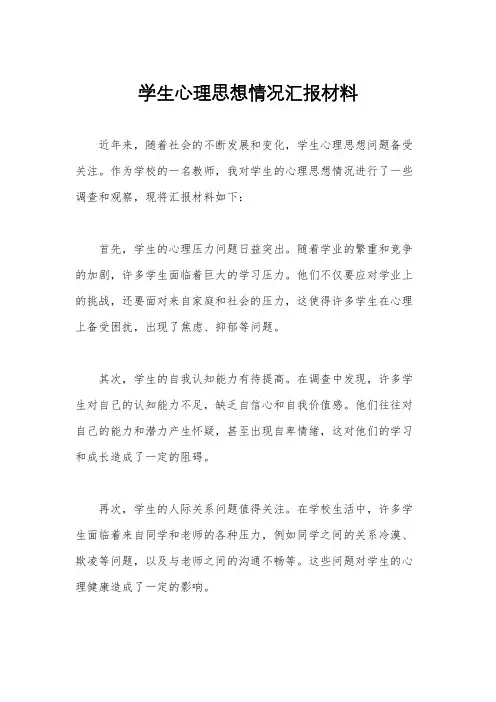 学生心理思想情况汇报材料

近年来，随着社会的不断发展和变化，学生心理思想问题备受关注。作为学校的一名教师，我对学生的心理思想情况进行了一些调查和观察，现将汇报材料如下：

首先，学生的心理压力问题日益突出。随着学业的繁重和竞争的加剧，许多学生面临着巨大的学习压力。他们不仅要应对学业上的挑战，还要面对来自家庭和社会的压力，这使得许多学生在心理上备受困扰，出现了焦虑、抑郁等问题。

其次，学生的自我认知能力有待提高。在调查中发现，许多学生对自己的认知能力不足，缺乏自信心和自我价值感。他们往往对自己的能力和潜力产生怀疑，甚至出现自卑情绪，这对他们的学习和成长造成了一定的阻碍。

再次，学生的人际关系问题值得关注。在学校生活中，许多学生面临着来自同学和老师的各种压力，例如同学之间的关系冷漠、欺凌等问题，以及与老师之间的沟通不畅等。这些问题对学生的心理健康造成了一定的影响。